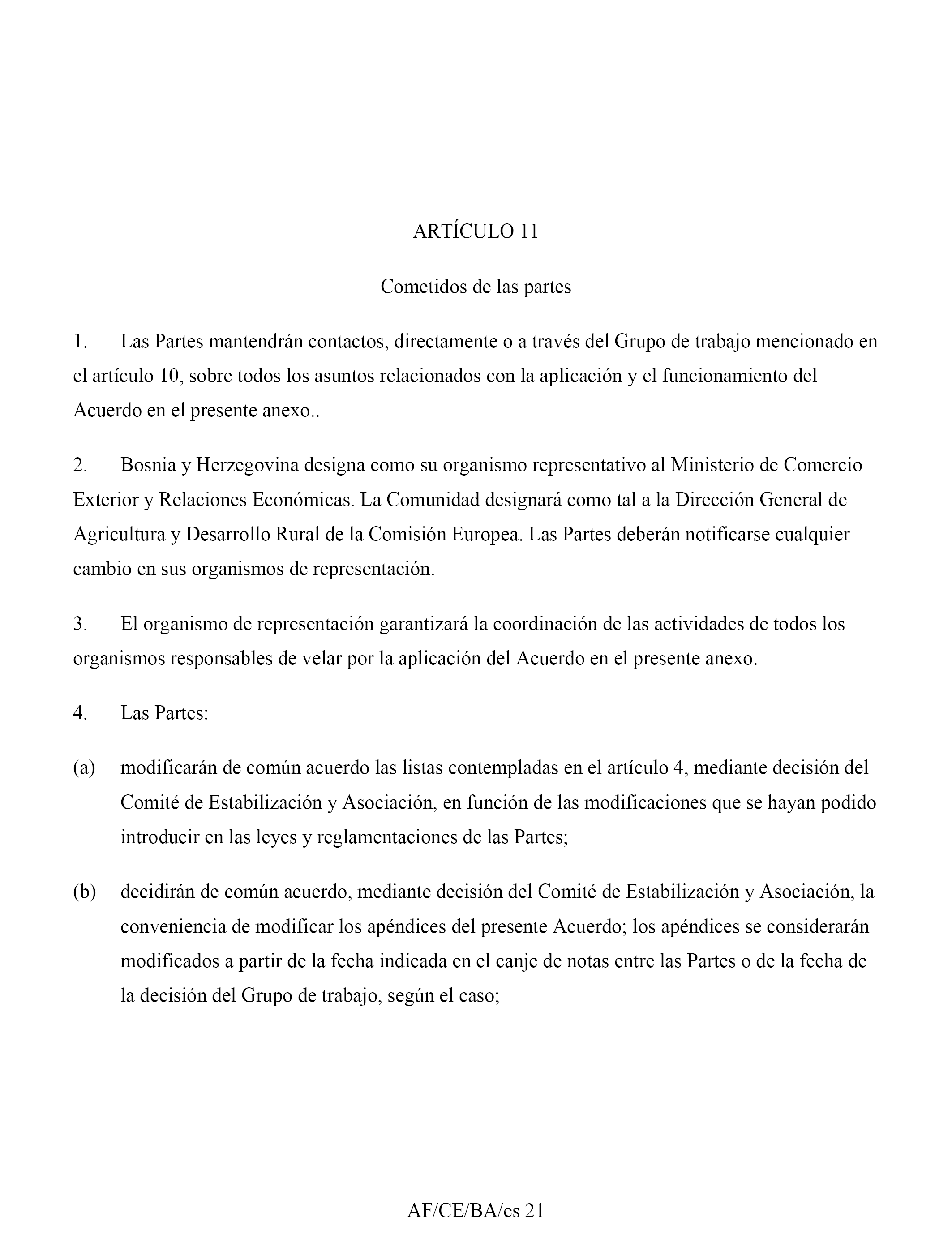 ARTÍCULO 11

Cometidos de las partes

1. Las Partes mantendrán contactos, directamente o a través del Grupo de trabajo mencionado en el artículo 10, sobre todos los asuntos relacionados con la aplicación y el funcionamiento del Acuerdo en el presente anexo..

2. Bosnia y Herzegovina designa como su organismo representativo al Ministerio de Comercio Exterior y Relaciones Económicas. La Comunidad designará como tal a la Dirección General de Agricultura y Desarrollo Rural de la Comisión Europea. Las Partes deberán notificarse cualquier cambio en sus organismos de representación.

3. El organismo de representación garantizará la coordinación de las actividades de todos los organismos responsables de velar por la aplicación del Acuerdo en el presente anexo.

4. Las Partes:

(a) modificarán de común acuerdo las listas contempladas en el artículo 4, mediante decisión del Comité de Estabilización y Asociación, en función de las modificaciones que se hayan podido introducir en las leyes y reglamentaciones de las Partes;

(b) decidirán de común acuerdo, mediante decisión del Comité de Estabilización y Asociación, la conveniencia de modificar los apéndices del presente Acuerdo; los apéndices se considerarán modificados a partir de la fecha indicada en el canje de notas entre las Partes o de la fecha de la decisión del Grupo de trabajo, según el caso;

AF/CE/BA/es 21